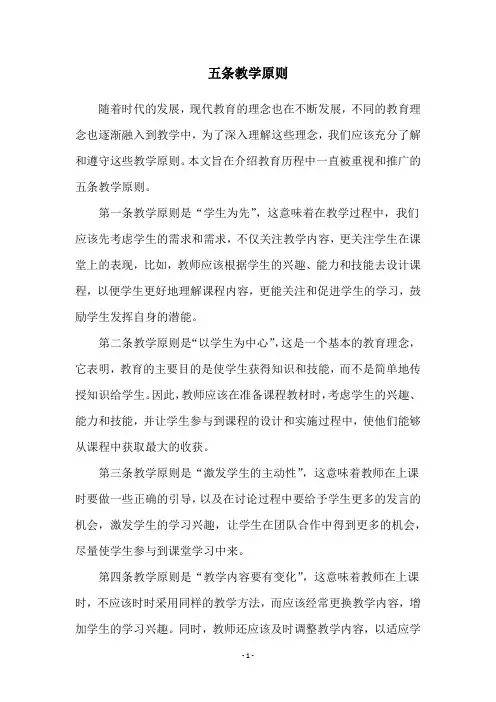 五条教学原则

随着时代的发展，现代教育的理念也在不断发展，不同的教育理念也逐渐融入到教学中，为了深入理解这些理念，我们应该充分了解和遵守这些教学原则。本文旨在介绍教育历程中一直被重视和推广的五条教学原则。

第一条教学原则是“学生为先”，这意味着在教学过程中，我们应该先考虑学生的需求和需求，不仅关注教学内容，更关注学生在课堂上的表现，比如，教师应该根据学生的兴趣、能力和技能去设计课程，以便学生更好地理解课程内容，更能关注和促进学生的学习，鼓励学生发挥自身的潜能。

第二条教学原则是“以学生为中心”，这是一个基本的教育理念，它表明，教育的主要目的是使学生获得知识和技能，而不是简单地传授知识给学生。因此，教师应该在准备课程教材时，考虑学生的兴趣、能力和技能，并让学生参与到课程的设计和实施过程中，使他们能够从课程中获取最大的收获。

第三条教学原则是“激发学生的主动性”，这意味着教师在上课时要做一些正确的引导，以及在讨论过程中要给予学生更多的发言的机会，激发学生的学习兴趣，让学生在团队合作中得到更多的机会，尽量使学生参与到课堂学习中来。

第四条教学原则是“教学内容要有变化”，这意味着教师在上课时，不应该时时采用同样的教学方法，而应该经常更换教学内容，增加学生的学习兴趣。同时，教师还应该及时调整教学内容，以适应学

- 1 -